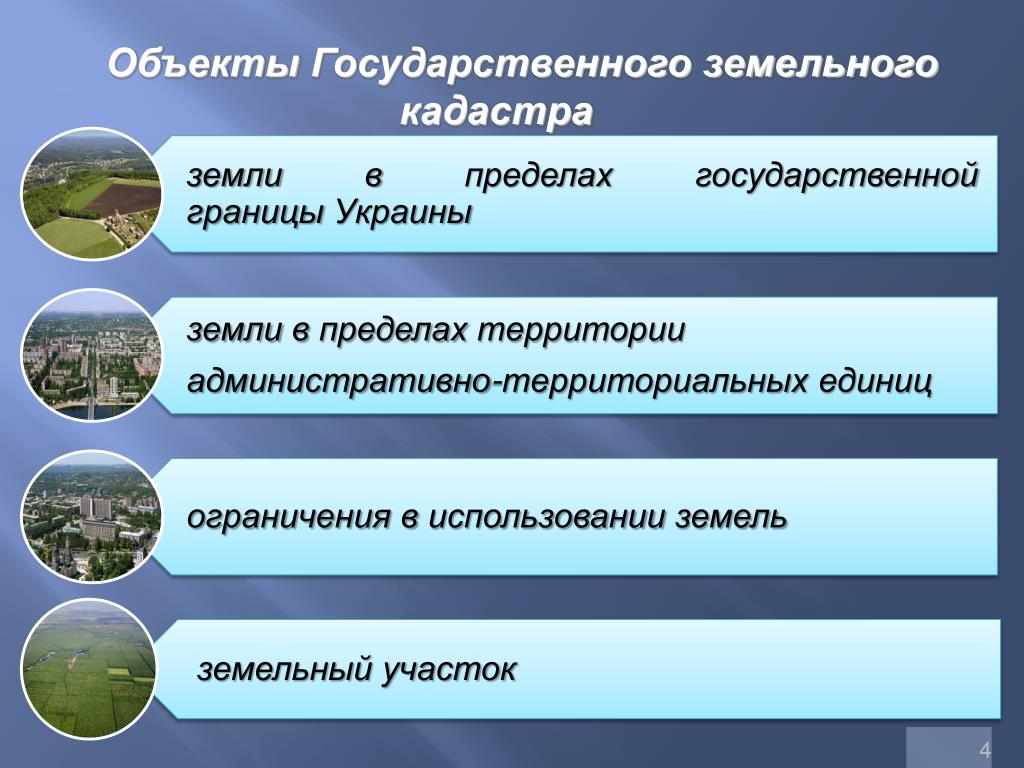 Объекты Государственного земельного кадастра

земли в пределах государственной границы Украины

земли в пределах территории

административно-территориальных единиц

ограничения в использовании земель

земельный участок

4